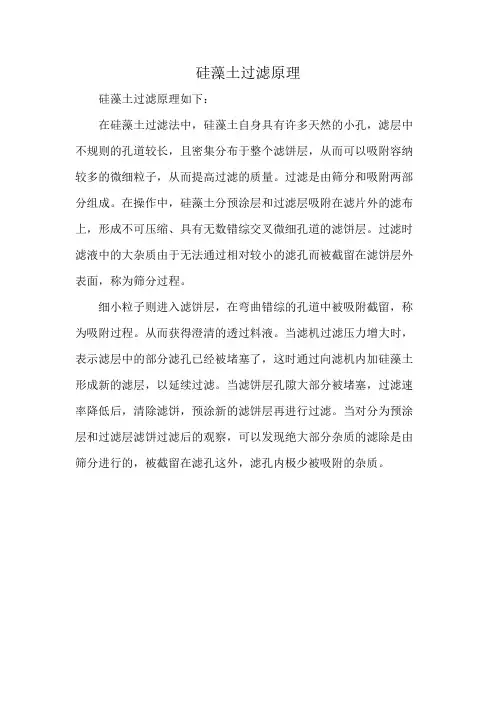 硅藻土过滤原理

硅藻土过滤原理如下：

在硅藻土过滤法中，硅藻土自身具有许多天然的小孔，滤层中不规则的孔道较长，且密集分布于整个滤饼层，从而可以吸附容纳较多的微细粒子，从而提高过滤的质量。过滤是由筛分和吸附两部分组成。在操作中，硅藻土分预涂层和过滤层吸附在滤片外的滤布上，形成不可压缩、具有无数错综交叉微细孔道的滤饼层。过滤时滤液中的大杂质由于无法通过相对较小的滤孔而被截留在滤饼层外表面，称为筛分过程。

细小粒子则进入滤饼层，在弯曲错综的孔道中被吸附截留，称为吸附过程。从而获得澄清的透过料液。当滤机过滤压力增大时，表示滤层中的部分滤孔已经被堵塞了，这时通过向滤机内加硅藻土形成新的滤层，以延续过滤。当滤饼层孔隙大部分被堵塞，过滤速率降低后，清除滤饼，预涂新的滤饼层再进行过滤。当对分为预涂层和过滤层滤饼过滤后的观察，可以发现绝大部分杂质的滤除是由筛分进行的，被截留在滤孔这外，滤孔内极少被吸附的杂质。